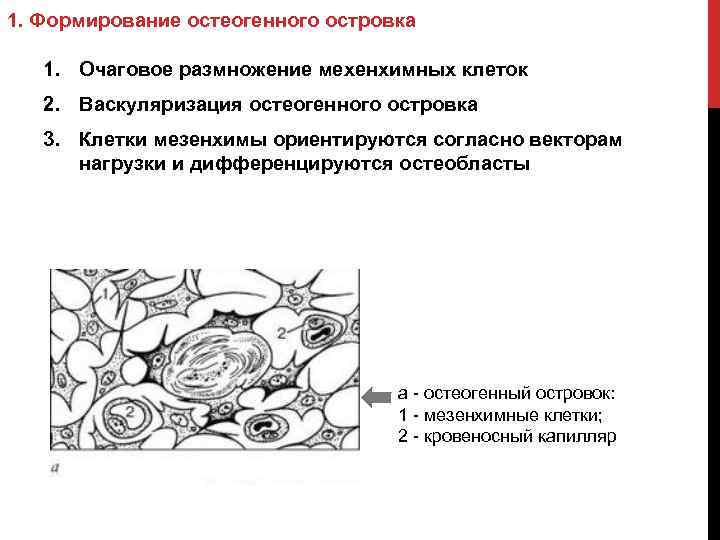 1. Формирование остеогенного островка

1. Очаговое размножение мехенхимных клеток
2. Васкуляризация остеогенного островка
3. Клетки мезенхимы ориентируются согласно векторам нагрузки и дифференцируются остеобласты

1
2
2
а

а - остеогенный островок:
1 - мезенхимные клетки;
2 - кровеносный капилляр